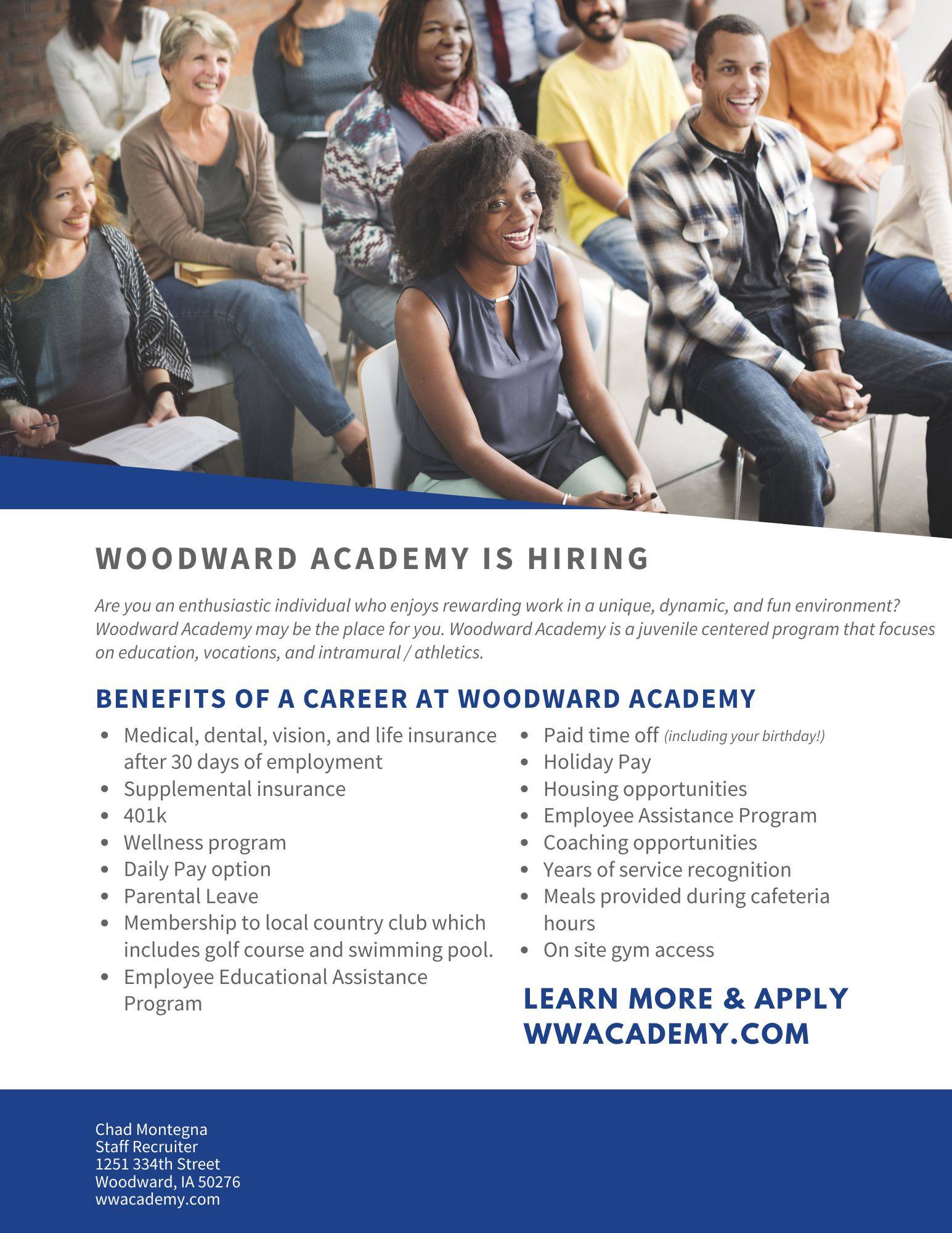 WOODWARD ACADEMY IS HIRING

Are you an enthusiastic individual who enjoys rewarding work in a unique, dynamic, and fun environment? Woodward Academy may be the place for you. Woodward Academy is a juvenile centered program that focuses on education, vocations, and intramural / athletics.

BENEFITS OF A CAREER AT WOODWARD ACADEMY

- Medical, dental, vision, and life insurance after 30 days of employment
- Supplemental insurance
- 401k
- Wellness program
- Daily Pay option
- Parental Leave
- Membership to local country club which includes golf course and swimming pool.
- Employee Educational Assistance Program

- Paid time off (including your birthday!)
- Holiday Pay
- Housing opportunities
- Employee Assistance Program
- Coaching opportunities
- Years of service recognition
- Meals provided during cafeteria hours
- On site gym access

LEARN MORE & APPLY
WWACADEMY.COM

Chad Montegna
Staff Recruiter
1251 334th Street
Woodward, IA 50276
wwacademy.com